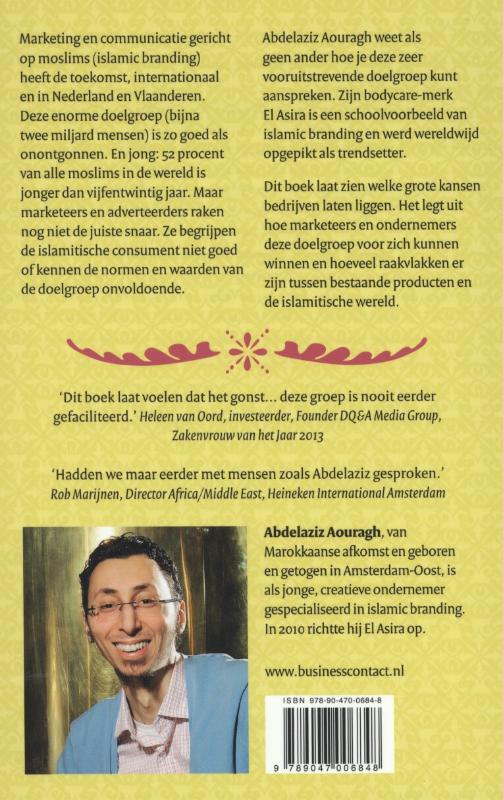 Marketing en communicatie gericht op moslims (islamic branding) heeft de toekomst, internationaal en in Nederland en Vlaanderen. Deze enorme doelgroep (bijna twee miljard mensen) is zo goed als onontgonnen. En jong: 52 procent van alle moslims in de wereld is jonger dan vijfentwintig jaar. Maar marketeers en adverteerders raken nog niet de juiste snaar. Ze begrijpen de islamitische consument niet goed of kennen de normen en waarden van de doelgroep onvoldoende.

Abdelaziz Aouragh weet als geen ander hoe je deze zeer vooruitstrevende doelgroep kunt aanspreken. Zijn bodycare-merk El Asira is een schoolvoorbeeld van islamic branding en werd wereldwijd opgepikt als trendsetter.

Dit boek laat zien welke grote kansen bedrijven laten liggen. Het legt uit hoe marketeers en ondernemers deze doelgroep voor zich kunnen winnen en hoeveel raakvlakken er zijn tussen bestaande producten en de islamitische wereld.

'Dit boek laat voelen dat het gonst... deze groep is nooit eerder gefaciliteerd.' Heleen van Oord, investeerder, Founder DQ&A Media Group, Zakenvrouw van het Jaar 2013

'Hadden we maar eerder met mensen zoals Abdelaziz gesproken.' Rob Marijnen, Director Africa/Middle East, Heineken International Amsterdam

Abdelaziz Aouragh, van Marokkaanse afkomst en geboren en getogen in Amsterdam-Oost, is als jonge, creatieve ondernemer gespecialiseerd in islamic branding. In 2010 richtte hij El Asira op.

www.businesscontact.nl

ISBN 978-90-470-0684-8

9 789047 006848